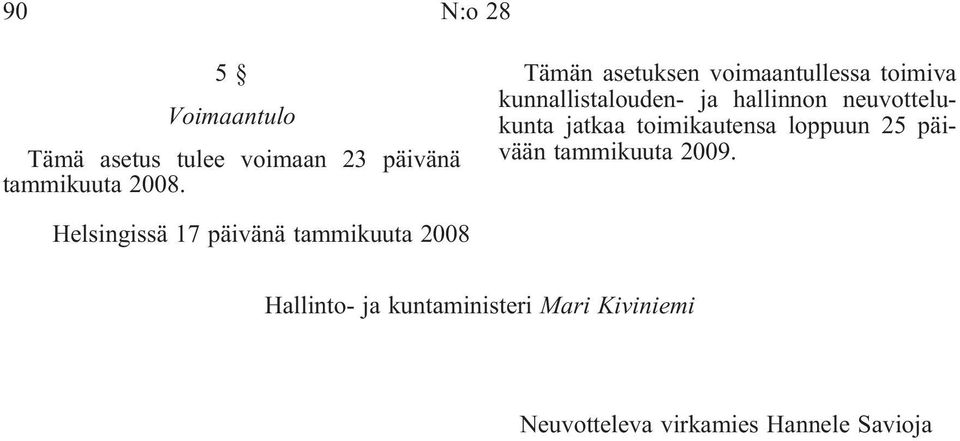 90 N:o 28

5 §

Voimaantulo

Tämä asetus tulee voimaan 23 päivänä tammikuuta 2008.

Tämän asetuksen voimaantullessa toimiva kunnallistalouden- ja hallinnon neuvottelukunta jatkaa toimikautensa loppuun 25 päivään tammikuuta 2009.

Helsingissä 17 päivänä tammikuuta 2008

Hallinto- ja kuntaministeri Mari Kiviniemi

Neuvotteleva virkamies Hannele Savioja